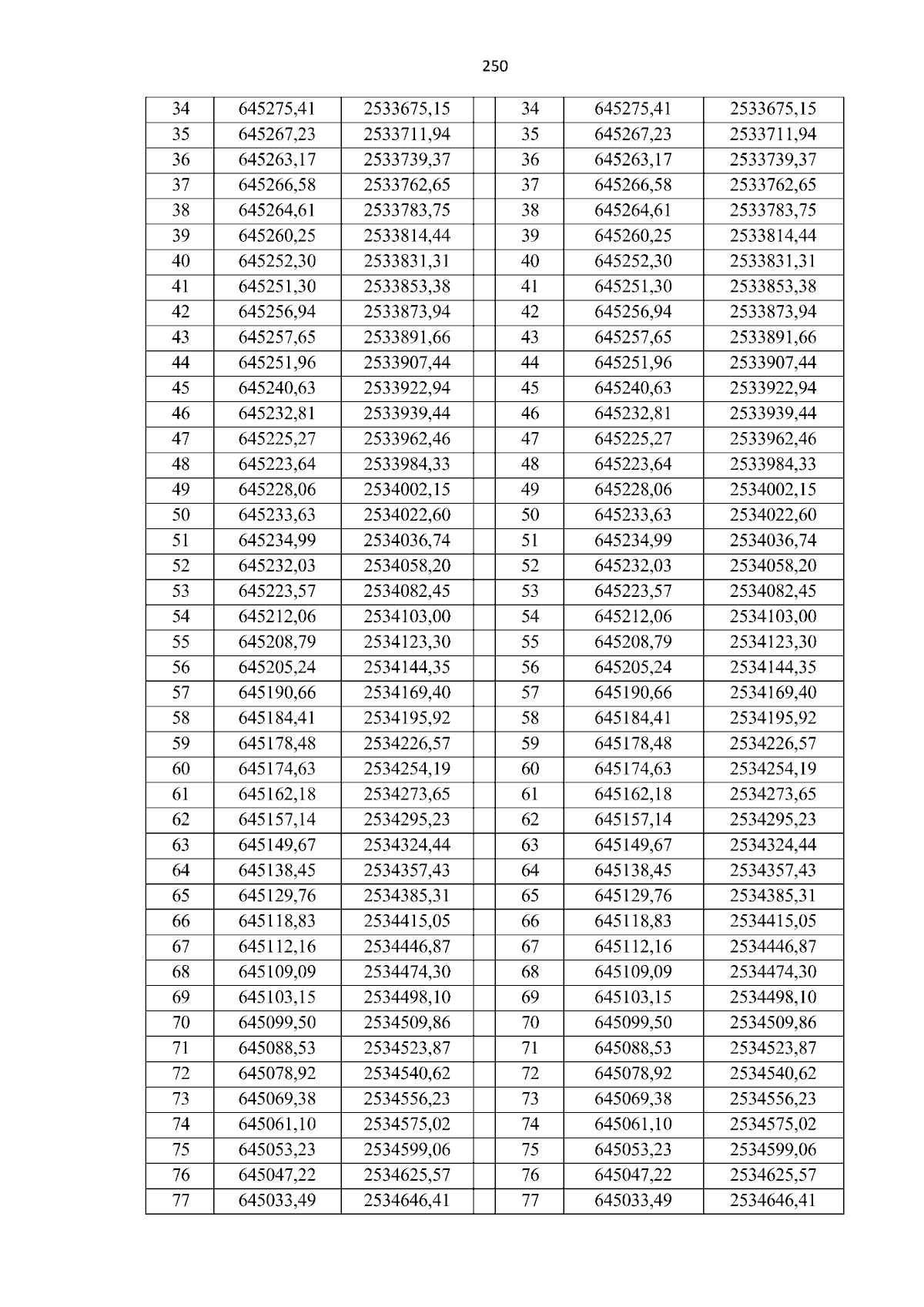 250

| 34 | 645275,41 | 2533675,15 |  | 34 | 645275,41 | 2533675,15 |
|---|---|---|---|---|---|---|
| 35 | 645267,23 | 2533711,94 |  | 35 | 645267,23 | 2533711,94 |
| 36 | 645263,17 | 2533739,37 |  | 36 | 645263,17 | 2533739,37 |
| 37 | 645266,58 | 2533762,65 |  | 37 | 645266,58 | 2533762,65 |
| 38 | 645264,61 | 2533783,75 |  | 38 | 645264,61 | 2533783,75 |
| 39 | 645260,25 | 2533814,44 |  | 39 | 645260,25 | 2533814,44 |
| 40 | 645252,30 | 2533831,31 |  | 40 | 645252,30 | 2533831,31 |
| 41 | 645251,30 | 2533853,38 |  | 41 | 645251,30 | 2533853,38 |
| 42 | 645256,94 | 2533873,94 |  | 42 | 645256,94 | 2533873,94 |
| 43 | 645257,65 | 2533891,66 |  | 43 | 645257,65 | 2533891,66 |
| 44 | 645251,96 | 2533907,44 |  | 44 | 645251,96 | 2533907,44 |
| 45 | 645240,63 | 2533922,94 |  | 45 | 645240,63 | 2533922,94 |
| 46 | 645232,81 | 2533939,44 |  | 46 | 645232,81 | 2533939,44 |
| 47 | 645225,27 | 2533962,46 |  | 47 | 645225,27 | 2533962,46 |
| 48 | 645223,64 | 2533984,33 |  | 48 | 645223,64 | 2533984,33 |
| 49 | 645228,06 | 2534002,15 |  | 49 | 645228,06 | 2534002,15 |
| 50 | 645233,63 | 2534022,60 |  | 50 | 645233,63 | 2534022,60 |
| 51 | 645234,99 | 2534036,74 |  | 51 | 645234,99 | 2534036,74 |
| 52 | 645232,03 | 2534058,20 |  | 52 | 645232,03 | 2534058,20 |
| 53 | 645223,57 | 2534082,45 |  | 53 | 645223,57 | 2534082,45 |
| 54 | 645212,06 | 2534103,00 |  | 54 | 645212,06 | 2534103,00 |
| 55 | 645208,79 | 2534123,30 |  | 55 | 645208,79 | 2534123,30 |
| 56 | 645205,24 | 2534144,35 |  | 56 | 645205,24 | 2534144,35 |
| 57 | 645190,66 | 2534169,40 |  | 57 | 645190,66 | 2534169,40 |
| 58 | 645184,41 | 2534195,92 |  | 58 | 645184,41 | 2534195,92 |
| 59 | 645178,48 | 2534226,57 |  | 59 | 645178,48 | 2534226,57 |
| 60 | 645174,63 | 2534254,19 |  | 60 | 645174,63 | 2534254,19 |
| 61 | 645162,18 | 2534273,65 |  | 61 | 645162,18 | 2534273,65 |
| 62 | 645157,14 | 2534295,23 |  | 62 | 645157,14 | 2534295,23 |
| 63 | 645149,67 | 2534324,44 |  | 63 | 645149,67 | 2534324,44 |
| 64 | 645138,45 | 2534357,43 |  | 64 | 645138,45 | 2534357,43 |
| 65 | 645129,76 | 2534385,31 |  | 65 | 645129,76 | 2534385,31 |
| 66 | 645118,83 | 2534415,05 |  | 66 | 645118,83 | 2534415,05 |
| 67 | 645112,16 | 2534446,87 |  | 67 | 645112,16 | 2534446,87 |
| 68 | 645109,09 | 2534474,30 |  | 68 | 645109,09 | 2534474,30 |
| 69 | 645103,15 | 2534498,10 |  | 69 | 645103,15 | 2534498,10 |
| 70 | 645099,50 | 2534509,86 |  | 70 | 645099,50 | 2534509,86 |
| 71 | 645088,53 | 2534523,87 |  | 71 | 645088,53 | 2534523,87 |
| 72 | 645078,92 | 2534540,62 |  | 72 | 645078,92 | 2534540,62 |
| 73 | 645069,38 | 2534556,23 |  | 73 | 645069,38 | 2534556,23 |
| 74 | 645061,10 | 2534575,02 |  | 74 | 645061,10 | 2534575,02 |
| 75 | 645053,23 | 2534599,06 |  | 75 | 645053,23 | 2534599,06 |
| 76 | 645047,22 | 2534625,57 |  | 76 | 645047,22 | 2534625,57 |
| 77 | 645033,49 | 2534646,41 |  | 77 | 645033,49 | 2534646,41 |